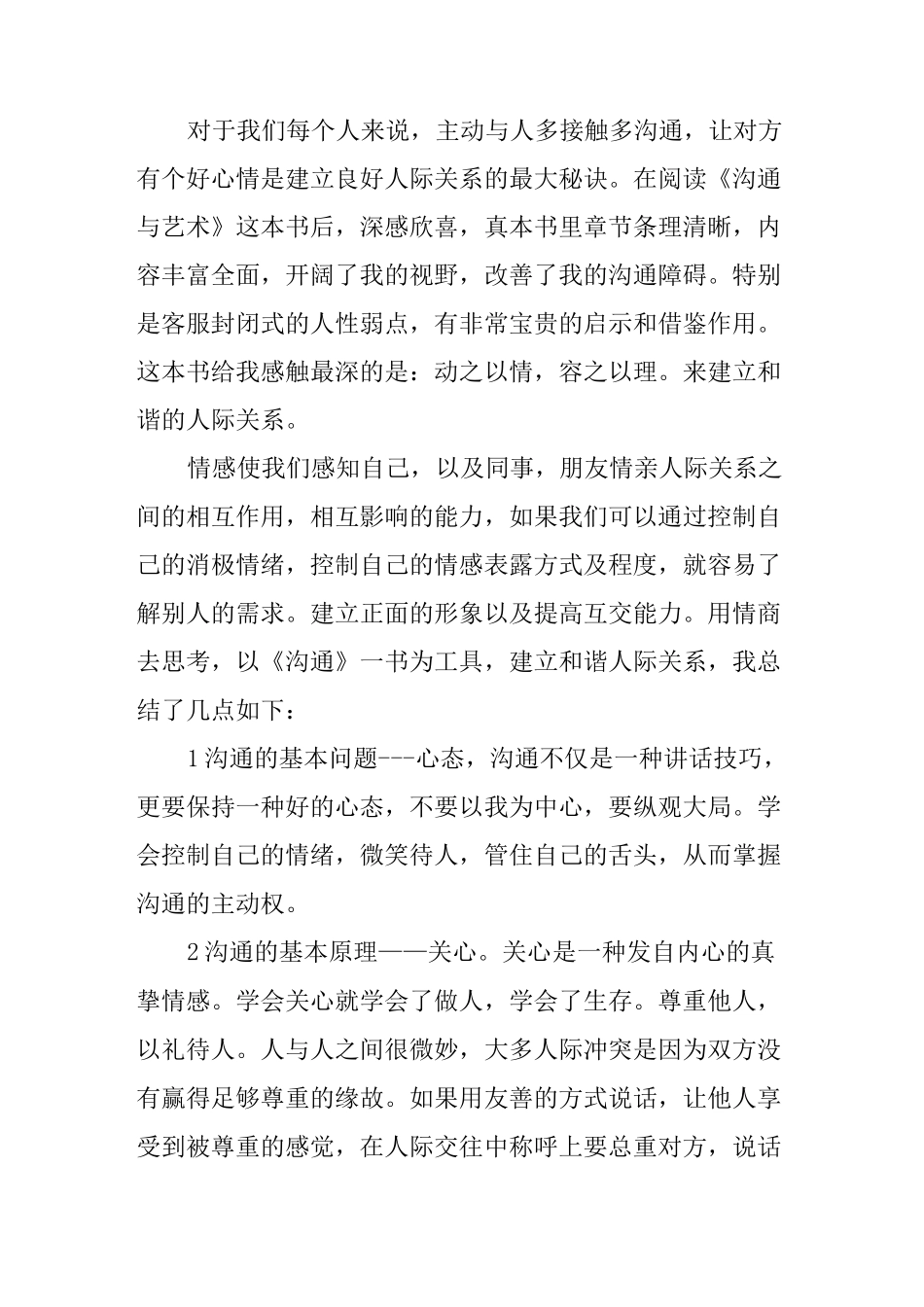 对于我们每个人来说，主动与人多接触多沟通，让对方有个好心情是建立良好人际关系的最大秘诀。在阅读《沟通与艺术》这本书后，深感欣喜，真本书里章节条理清晰，内容丰富全面，开阔了我的视野，改善了我的沟通障碍。特别是客服封闭式的人性弱点，有非常宝贵的启示和借鉴作用。这本书给我感触最深的是：动之以情，容之以理。来建立和谐的人际关系。

情感使我们感知自己，以及同事，朋友情亲人际关系之间的相互作用，相互影响的能力，如果我们可以通过控制自己的消极情绪，控制自己的情感表露方式及程度，就容易了解别人的需求。建立正面的形象以及提高互交能力。用情商去思考，以《沟通》一书为工具，建立和谐人际关系，我总结了几点如下：

1沟通的基本问题---心态，沟通不仅是一种讲话技巧，更要保持一种好的心态，不要以我为中心，要纵观大局。学会控制自己的情绪，微笑待人，管住自己的舌头，从而掌握沟通的主动权。

2沟通的基本原理——关心。关心是一种发自内心的真挚情感。学会关心就学会了做人，学会了生存。尊重他人，以礼待人。人与人之间很微妙，大多人际冲突是因为双方没有赢得足够尊重的缘故。如果用友善的方式说话，让他人享受到被尊重的感觉，在人际交往中称呼上要总重对方，说话